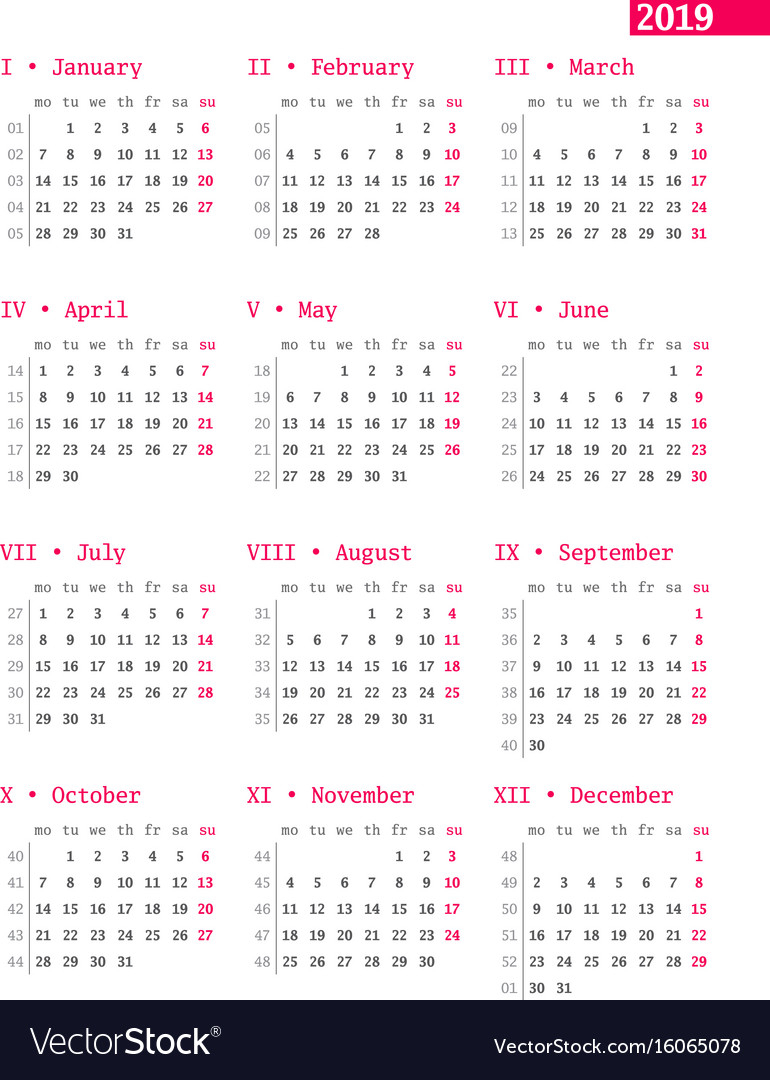 2019

I • January

| | mo | tu | we | th | fr | sa | su |
|---|---|---|---|---|---|---|---|
| 01 | | 1 | 2 | 3 | 4 | 5 | 6 |
| 02 | 7 | 8 | 9 | 10 | 11 | 12 | 13 |
| 03 | 14 | 15 | 16 | 17 | 18 | 19 | 20 |
| 04 | 21 | 22 | 23 | 24 | 25 | 26 | 27 |
| 05 | 28 | 29 | 30 | 31 | | | |

II • February

| | mo | tu | we | th | fr | sa | su |
|---|---|---|---|---|---|---|---|
| 05 | | | | | 1 | 2 | 3 |
| 06 | 4 | 5 | 6 | 7 | 8 | 9 | 10 |
| 07 | 11 | 12 | 13 | 14 | 15 | 16 | 17 |
| 08 | 18 | 19 | 20 | 21 | 22 | 23 | 24 |
| 09 | 25 | 26 | 27 | 28 | | | |

III • March

| | mo | tu | we | th | fr | sa | su |
|---|---|---|---|---|---|---|---|
| 09 | | | | | 1 | 2 | 3 |
| 10 | 4 | 5 | 6 | 7 | 8 | 9 | 10 |
| 11 | 11 | 12 | 13 | 14 | 15 | 16 | 17 |
| 12 | 18 | 19 | 20 | 21 | 22 | 23 | 24 |
| 13 | 25 | 26 | 27 | 28 | 29 | 30 | 31 |

IV • April

| | mo | tu | we | th | fr | sa | su |
|---|---|---|---|---|---|---|---|
| 14 | 1 | 2 | 3 | 4 | 5 | 6 | 7 |
| 15 | 8 | 9 | 10 | 11 | 12 | 13 | 14 |
| 16 | 15 | 16 | 17 | 18 | 19 | 20 | 21 |
| 17 | 22 | 23 | 24 | 25 | 26 | 27 | 28 |
| 18 | 29 | 30 | | | | | |

V • May

| | mo | tu | we | th | fr | sa | su |
|---|---|---|---|---|---|---|---|
| 18 | | | 1 | 2 | 3 | 4 | 5 |
| 19 | 6 | 7 | 8 | 9 | 10 | 11 | 12 |
| 20 | 13 | 14 | 15 | 16 | 17 | 18 | 19 |
| 21 | 20 | 21 | 22 | 23 | 24 | 25 | 26 |
| 22 | 27 | 28 | 29 | 30 | 31 | | |

VI • June

| | mo | tu | we | th | fr | sa | su |
|---|---|---|---|---|---|---|---|
| 22 | | | | | | 1 | 2 |
| 23 | 3 | 4 | 5 | 6 | 7 | 8 | 9 |
| 24 | 10 | 11 | 12 | 13 | 14 | 15 | 16 |
| 25 | 17 | 18 | 19 | 20 | 21 | 22 | 23 |
| 26 | 24 | 25 | 26 | 27 | 28 | 29 | 30 |

VII • July

| | mo | tu | we | th | fr | sa | su |
|---|---|---|---|---|---|---|---|
| 27 | 1 | 2 | 3 | 4 | 5 | 6 | 7 |
| 28 | 8 | 9 | 10 | 11 | 12 | 13 | 14 |
| 29 | 15 | 16 | 17 | 18 | 19 | 20 | 21 |
| 30 | 22 | 23 | 24 | 25 | 26 | 27 | 28 |
| 31 | 29 | 30 | 31 | | | | |

VIII • August

| | mo | tu | we | th | fr | sa | su |
|---|---|---|---|---|---|---|---|
| 31 | | | | 1 | 2 | 3 | 4 |
| 32 | 5 | 6 | 7 | 8 | 9 | 10 | 11 |
| 33 | 12 | 13 | 14 | 15 | 16 | 17 | 18 |
| 34 | 19 | 20 | 21 | 22 | 23 | 24 | 25 |
| 35 | 26 | 27 | 28 | 29 | 30 | 31 | |

IX • September

| | mo | tu | we | th | fr | sa | su |
|---|---|---|---|---|---|---|---|
| 35 | | | | | | | 1 |
| 36 | 2 | 3 | 4 | 5 | 6 | 7 | 8 |
| 37 | 9 | 10 | 11 | 12 | 13 | 14 | 15 |
| 38 | 16 | 17 | 18 | 19 | 20 | 21 | 22 |
| 39 | 23 | 24 | 25 | 26 | 27 | 28 | 29 |
| 40 | 30 | | | | | | |

X • October

| | mo | tu | we | th | fr | sa | su |
|---|---|---|---|---|---|---|---|
| 40 | | 1 | 2 | 3 | 4 | 5 | 6 |
| 41 | 7 | 8 | 9 | 10 | 11 | 12 | 13 |
| 42 | 14 | 15 | 16 | 17 | 18 | 19 | 20 |
| 43 | 21 | 22 | 23 | 24 | 25 | 26 | 27 |
| 44 | 28 | 29 | 30 | 31 | | | |

XI • November

| | mo | tu | we | th | fr | sa | su |
|---|---|---|---|---|---|---|---|
| 44 | | | | | 1 | 2 | 3 |
| 45 | 4 | 5 | 6 | 7 | 8 | 9 | 10 |
| 46 | 11 | 12 | 13 | 14 | 15 | 16 | 17 |
| 47 | 18 | 19 | 20 | 21 | 22 | 23 | 24 |
| 48 | 25 | 26 | 27 | 28 | 29 | 30 | |

XII • December

| | mo | tu | we | th | fr | sa | su |
|---|---|---|---|---|---|---|---|
| 48 | | | | | | | 1 |
| 49 | 2 | 3 | 4 | 5 | 6 | 7 | 8 |
| 50 | 9 | 10 | 11 | 12 | 13 | 14 | 15 |
| 51 | 16 | 17 | 18 | 19 | 20 | 21 | 22 |
| 52 | 23 | 24 | 25 | 26 | 27 | 28 | 29 |
| 01 | 30 | 31 | | | | | |

VectorStock®

VectorStock.com/16065078